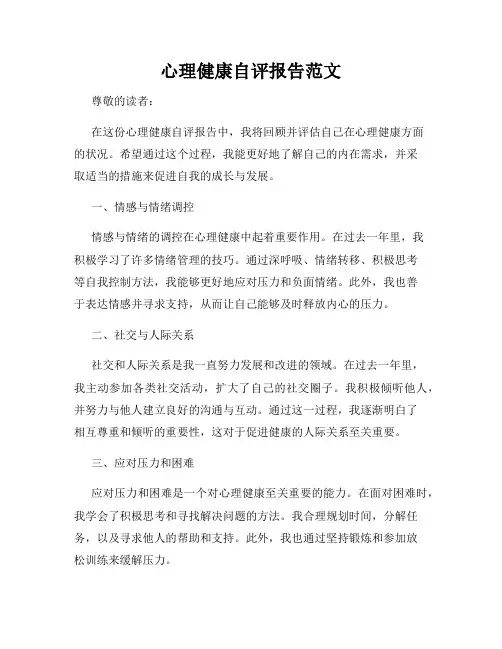 心理健康自评报告范文

尊敬的读者：

在这份心理健康自评报告中，我将回顾并评估自己在心理健康方面的状况。希望通过这个过程，我能更好地了解自己的内在需求，并采取适当的措施来促进自我的成长与发展。

一、情感与情绪调控

情感与情绪的调控在心理健康中起着重要作用。在过去一年里，我积极学习了许多情绪管理的技巧。通过深呼吸、情绪转移、积极思考等自我控制方法，我能够更好地应对压力和负面情绪。此外，我也善于表达情感并寻求支持，从而让自己能够及时释放内心的压力。

二、社交与人际关系

社交和人际关系是我一直努力发展和改进的领域。在过去一年里，我主动参加各类社交活动，扩大了自己的社交圈子。我积极倾听他人，并努力与他人建立良好的沟通与互动。通过这一过程，我逐渐明白了相互尊重和倾听的重要性，这对于促进健康的人际关系至关重要。

三、应对压力和困难

应对压力和困难是一个对心理健康至关重要的能力。在面对困难时，我学会了积极思考和寻找解决问题的方法。我合理规划时间，分解任务，以及寻求他人的帮助和支持。此外，我也通过坚持锻炼和参加放松训练来缓解压力。